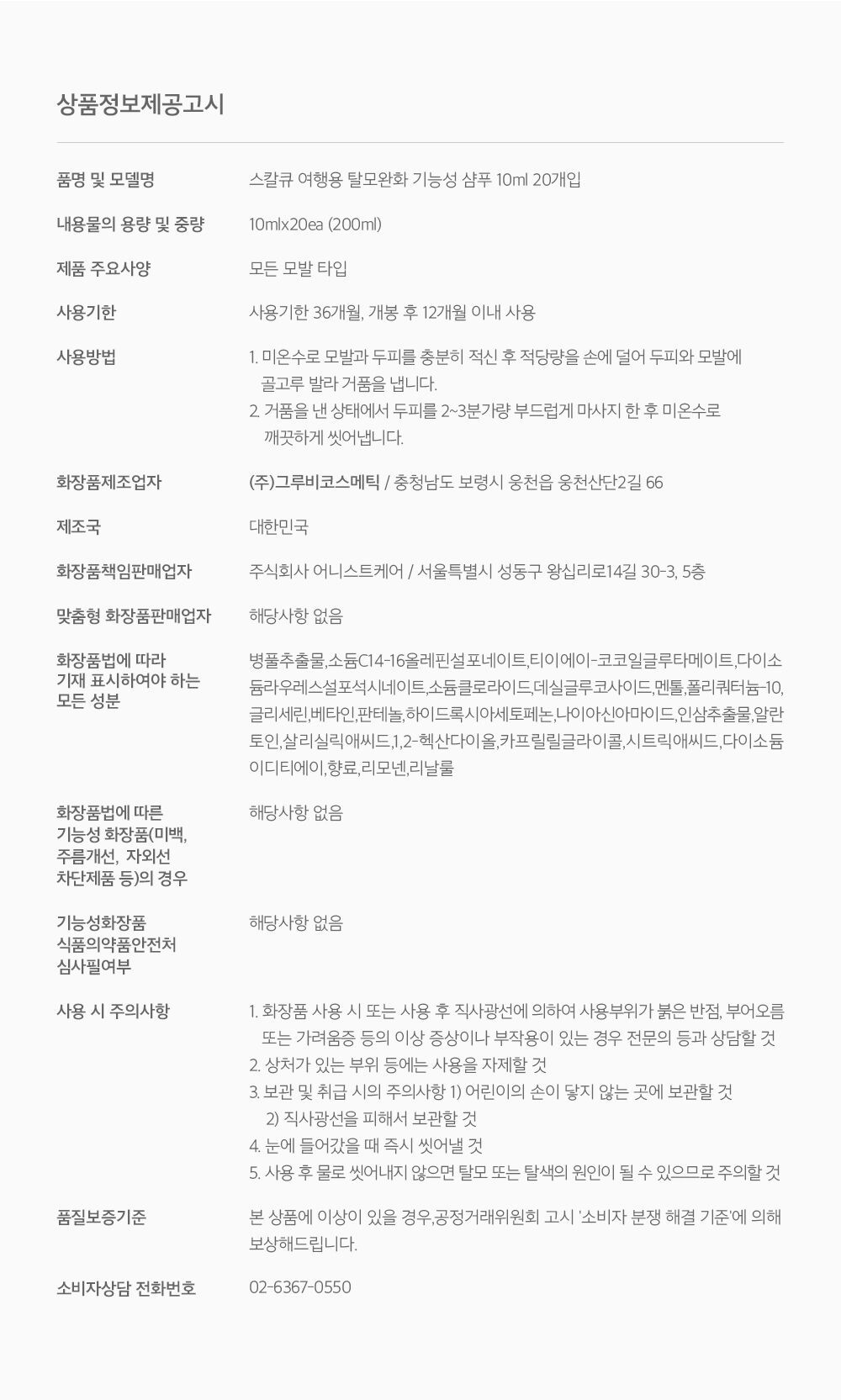 상품정보제공고시

| | |
|---|---|
| 품명 및 모델명 | 스칼큐 여행용 탈모완화 기능성 샴푸 10ml 20개입 |
| 내용물의 용량 및 중량 | 10mlx20ea (200ml) |
| 제품 주요사양 | 모든 모발 타입 |
| 사용기한 | 사용기한 36개월, 개봉 후 12개월 이내 사용 |
| 사용방법 | 1. 미온수로 모발과 두피를 충분히 적신 후 적당량을 손에 덜어 두피와 모발에 골고루 발라 거품을 냅니다. 2. 거품을 낸 상태에서 두피를 2~3분가량 부드럽게 마사지 한 후 미온수로 깨끗하게 씻어냅니다. |
| 화장품제조업자 | (주)그루비코스메틱 / 충청남도 보령시 웅천읍 웅천산단2길 66 |
| 제조국 | 대한민국 |
| 화장품책임판매업자 | 주식회사 어니스트케어 / 서울특별시 성동구 왕십리로14길 30-3, 5층 |
| 맞춤형 화장품판매업자 | 해당사항 없음 |
| 화장품법에 따라 기재 표시하여야 하는 모든 성분 | 병풀추출물,소듐C14-16올레핀설포네이트,티이에이-코코일글루타메이트,다이소듐라우레스설포석시네이트,소듐클로라이드,데실글루코사이드,멘톨,폴리쿼터늄-10,글리세린,베타인,판테놀,하이드록시아세토페논,나이아신아마이드,인삼추출물,알란토인,살리실릭애씨드,1,2-헥산다이올,카프릴릴글라이콜,시트릭애씨드,다이소듐이디티에이,향료,리모넨,리날룰 |
| 화장품법에 따른 기능성 화장품(미백, 주름개선, 자외선 차단제품 등)의 경우 | 해당사항 없음 |
| 기능성화장품 식품의약품안전처 심사필여부 | 해당사항 없음 |
| 사용 시 주의사항 | 1. 화장품 사용 시 또는 사용 후 직사광선에 의하여 사용부위가 붉은 반점, 부어오름 또는 가려움증 등의 이상 증상이나 부작용이 있는 경우 전문의 등과 상담할 것 2. 상처가 있는 부위 등에는 사용을 자제할 것 3. 보관 및 취급 시의 주의사항 1) 어린이의 손이 닿지 않는 곳에 보관할 것 2) 직사광선을 피해서 보관할 것 4. 눈에 들어갔을 때 즉시 씻어낼 것 5. 사용 후 물로 씻어내지 않으면 탈모 또는 탈색의 원인이 될 수 있으므로 주의할 것 |
| 품질보증기준 | 본 상품에 이상이 있을 경우,공정거래위원회 고시 '소비자 분쟁 해결 기준'에 의해 보상해드립니다. |
| 소비자상담 전화번호 | 02-6367-0550 |